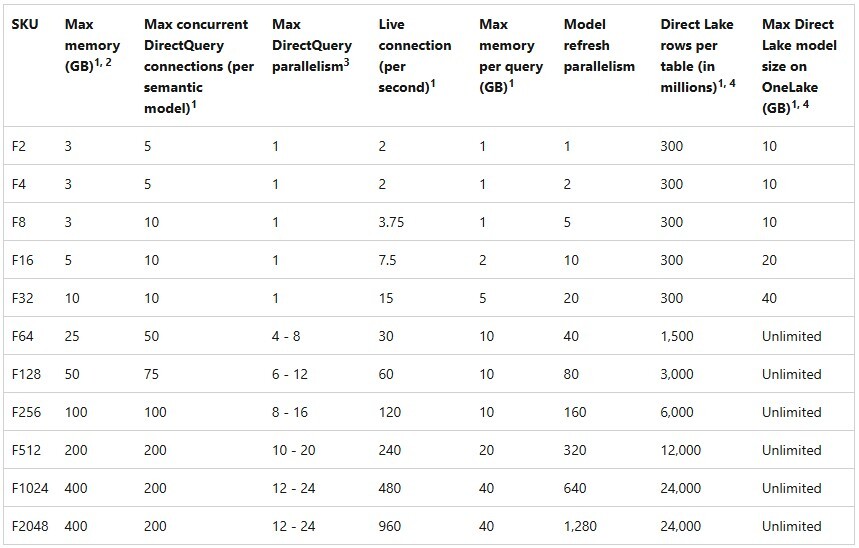 | SKU | Max memory (GB)$^{1, 2}$ | Max concurrent DirectQuery connections (per semantic model)$^{1}$ | Max DirectQuery parallelism$^{3}$ | Live connection (per second)$^{1}$ | Max memory per query (GB)$^{1}$ | Model refresh parallelism | Direct Lake rows per table (in millions)$^{1, 4}$ | Max Direct Lake model size on OneLake (GB)$^{1, 4}$ |
|---|---|---|---|---|---|---|---|---|
| F2 | 3 | 5 | 1 | 2 | 1 | 1 | 300 | 10 |
| F4 | 3 | 5 | 1 | 2 | 1 | 2 | 300 | 10 |
| F8 | 3 | 10 | 1 | 3.75 | 1 | 5 | 300 | 10 |
| F16 | 5 | 10 | 1 | 7.5 | 2 | 10 | 300 | 20 |
| F32 | 10 | 10 | 1 | 15 | 5 | 20 | 300 | 40 |
| F64 | 25 | 50 | 4 - 8 | 30 | 10 | 40 | 1,500 | Unlimited |
| F128 | 50 | 75 | 6 - 12 | 60 | 10 | 80 | 3,000 | Unlimited |
| F256 | 100 | 100 | 8 - 16 | 120 | 10 | 160 | 6,000 | Unlimited |
| F512 | 200 | 200 | 10 - 20 | 240 | 20 | 320 | 12,000 | Unlimited |
| F1024 | 400 | 200 | 12 - 24 | 480 | 40 | 640 | 24,000 | Unlimited |
| F2048 | 400 | 200 | 12 - 24 | 960 | 40 | 1,280 | 24,000 | Unlimited |